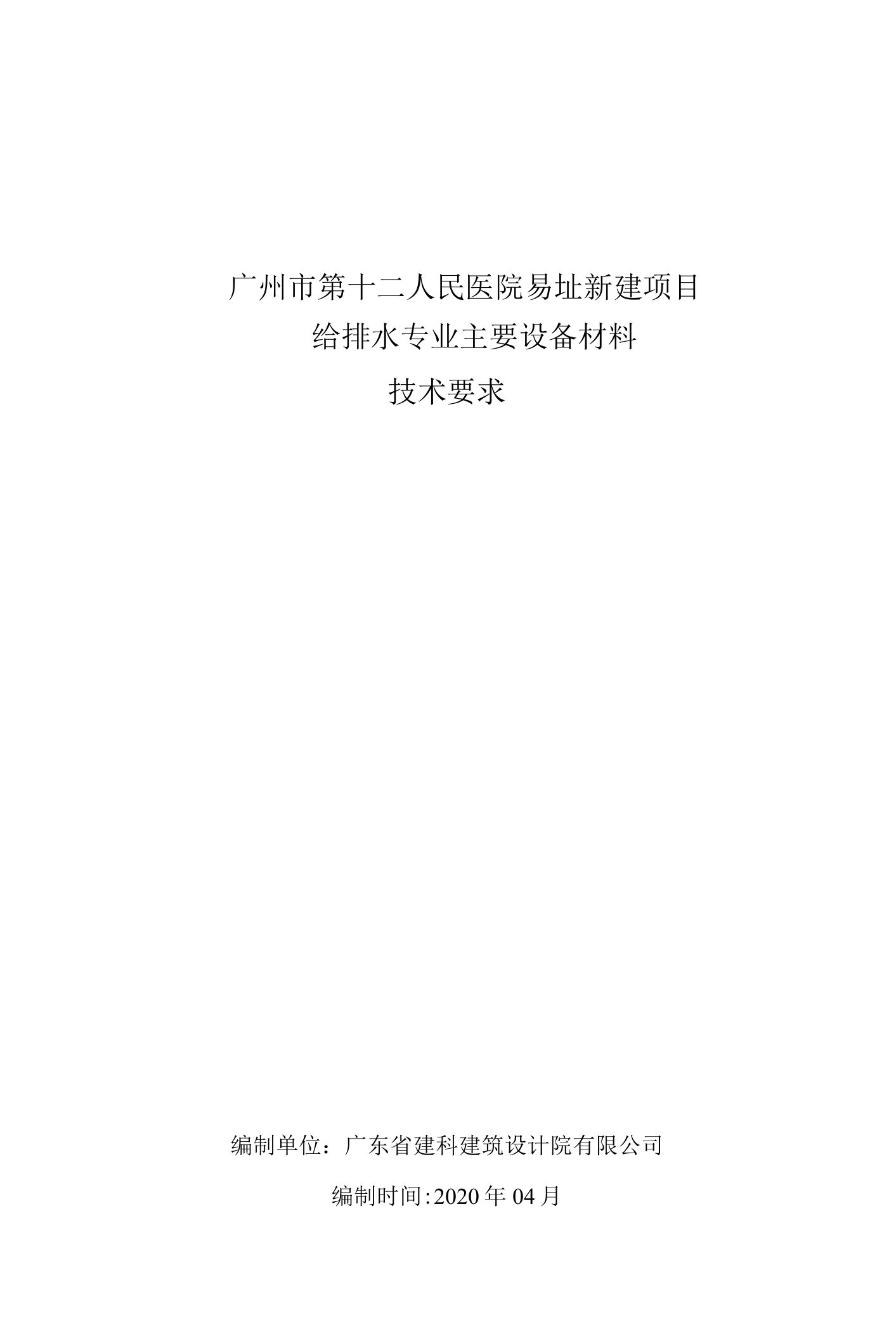 广州市第十二人民医院易址新建项目
给排水专业主要设备材料
技术要求

编制单位：广东省建科建筑设计院有限公司

编制时间:2020 年 04 月